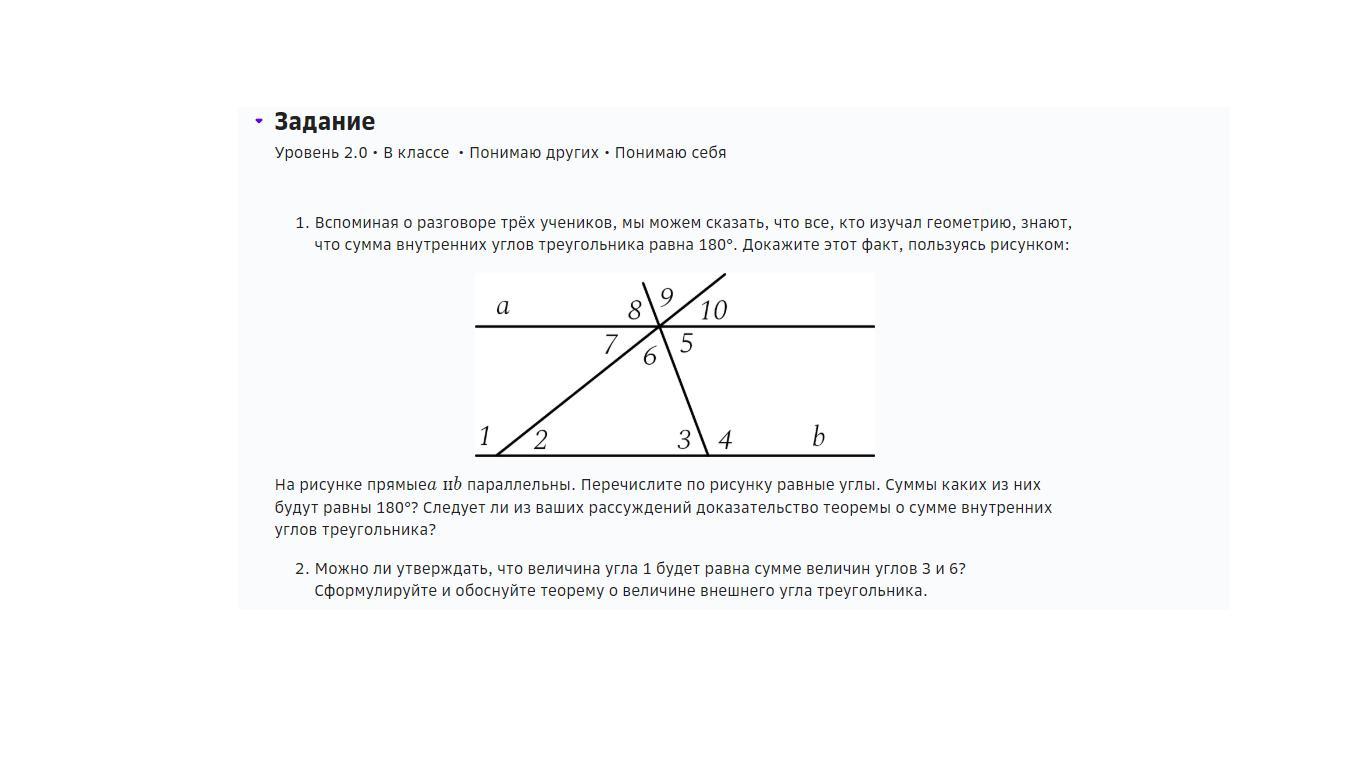 Задание

Уровень 2.0 • В классе • Понимаю других • Понимаю себя

1. Вспоминая о разговоре трёх учеников, мы можем сказать, что все, кто изучал геометрию, знают, что сумма внутренних углов треугольника равна 180°. Докажите этот факт, пользуясь рисунком:

$a$ 8 9 10 7 6 5 1 2 3 4 $b$

На рисунке прямые$a$ и$b$ параллельны. Перечислите по рисунку равные углы. Суммы каких из них будут равны 180°? Следует ли из ваших рассуждений доказательство теоремы о сумме внутренних углов треугольника?

2. Можно ли утверждать, что величина угла 1 будет равна сумме величин углов 3 и 6? Сформулируйте и обоснуйте теорему о величине внешнего угла треугольника.